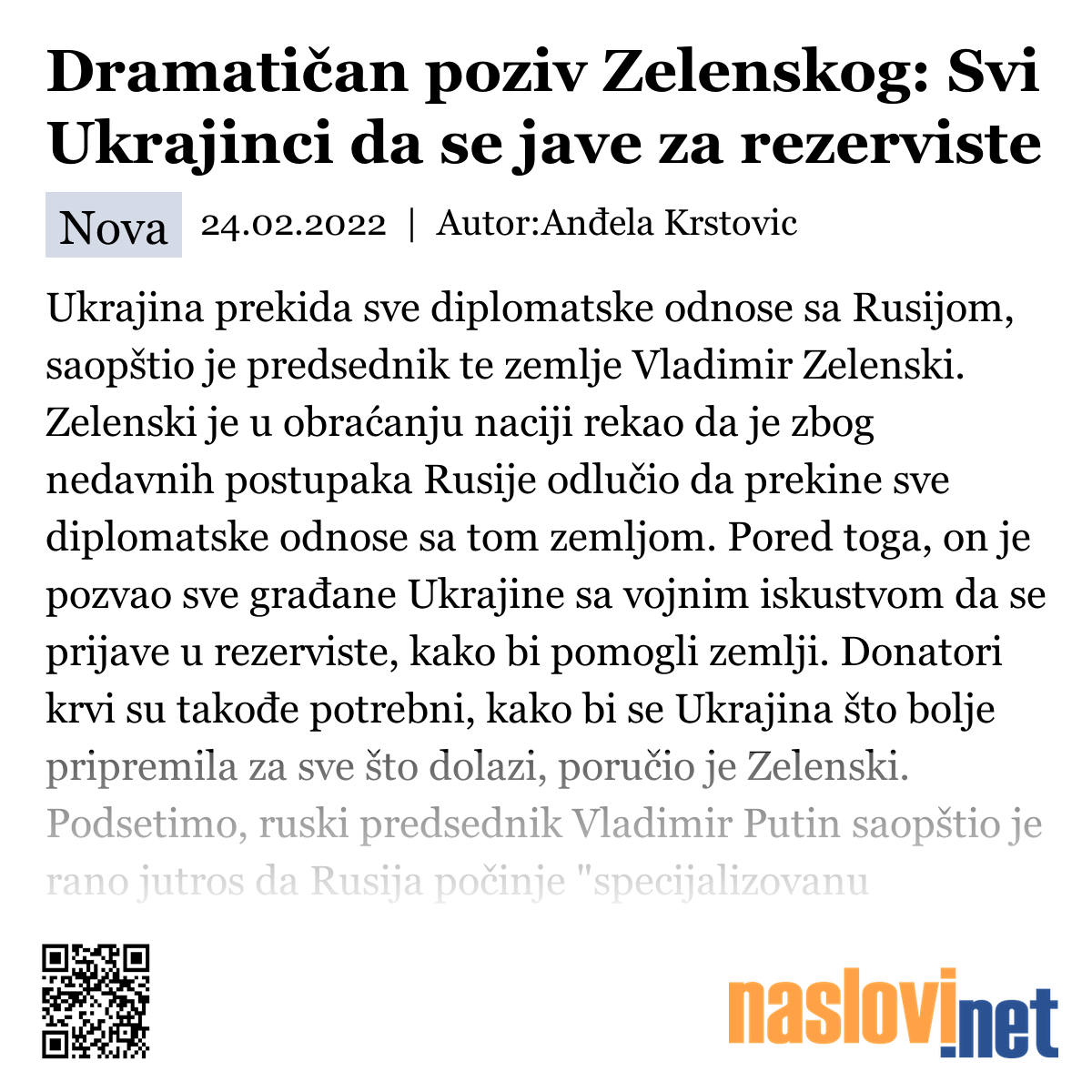 Dramatičan poziv Zelenskog: Svi Ukrajinci da se jave za rezerviste

Nova 24.02.2022 | Autor:Anđela Krstovic

Ukrajina prekida sve diplomatske odnose sa Rusijom, saopštio je predsednik te zemlje Vladimir Zelenski. Zelenski je u obraćanju naciji rekao da je zbog nedavnih postupaka Rusije odlučio da prekine sve diplomatske odnose sa tom zemljom. Pored toga, on je pozvao sve građane Ukrajine sa vojnim iskustvom da se prijave u rezerviste, kako bi pomogli zemlji. Donatori krvi su takođe potrebni, kako bi se Ukrajina što bolje pripremila za sve što dolazi, poručio je Zelenski. Podsetimo, ruski predsednik Vladimir Putin saopštio je rano jutros da Rusija počinje "specijalizovanu

naslovi.net